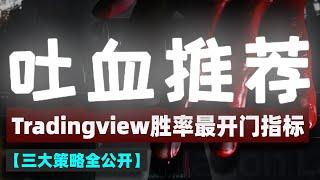 吐血推荐

Tradingview胜率最开门指标

【三大策略全公开】